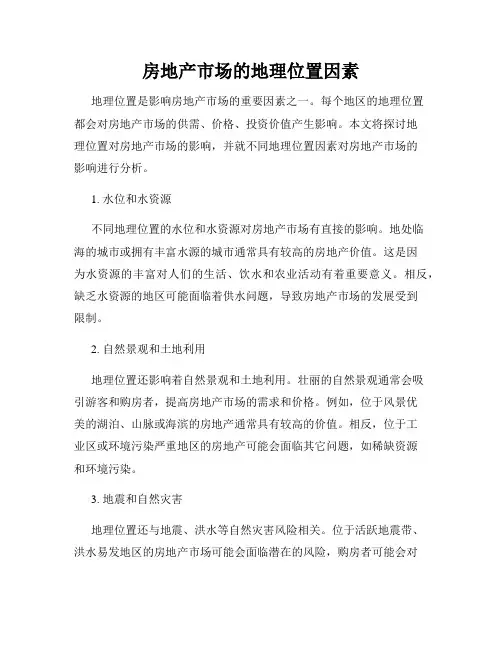 房地产市场的地理位置因素

地理位置是影响房地产市场的重要因素之一。每个地区的地理位置都会对房地产市场的供需、价格、投资价值产生影响。本文将探讨地理位置对房地产市场的影响，并就不同地理位置因素对房地产市场的影响进行分析。

1. 水位和水资源

不同地理位置的水位和水资源对房地产市场有直接的影响。地处临海的城市或拥有丰富水源的城市通常具有较高的房地产价值。这是因为水资源的丰富对人们的生活、饮水和农业活动有着重要意义。相反，缺乏水资源的地区可能面临着供水问题，导致房地产市场的发展受到限制。

2. 自然景观和土地利用

地理位置还影响着自然景观和土地利用。壮丽的自然景观通常会吸引游客和购房者，提高房地产市场的需求和价格。例如，位于风景优美的湖泊、山脉或海滨的房地产通常具有较高的价值。相反，位于工业区或环境污染严重地区的房地产可能会面临其它问题，如稀缺资源和环境污染。

3. 地震和自然灾害

地理位置还与地震、洪水等自然灾害风险相关。位于活跃地震带、洪水易发地区的房地产市场可能会面临潜在的风险，购房者可能会对